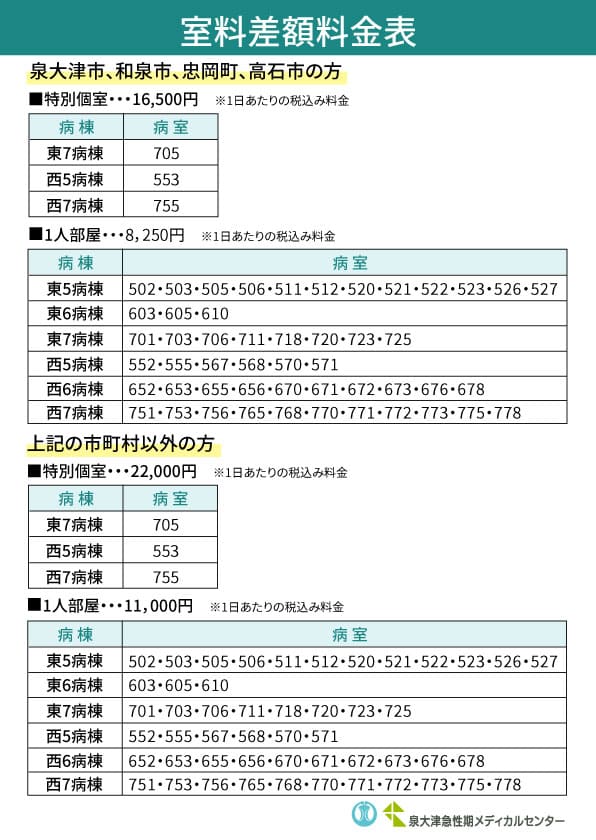 室料差額料金表

泉大津市、和泉市、忠岡町、高石市の方

■特別個室・・・16,500円 ※1日あたりの税込み料金

| 病棟 | 病室 |
|---|---|
| 東7病棟 | 705 |
| 西5病棟 | 553 |
| 西7病棟 | 755 |

■1人部屋・・・8,250円 ※1日あたりの税込み料金

| 病棟 | 病室 |
|---|---|
| 東5病棟 | 502・503・505・506・511・512・520・521・522・523・526・527 |
| 東6病棟 | 603・605・610 |
| 東7病棟 | 701・703・706・711・718・720・723・725 |
| 西5病棟 | 552・555・567・568・570・571 |
| 西6病棟 | 652・653・655・656・670・671・672・673・676・678 |
| 西7病棟 | 751・753・756・765・768・770・771・772・773・775・778 |

上記の市町村以外の方

■特別個室・・・22,000円 ※1日あたりの税込み料金

| 病棟 | 病室 |
|---|---|
| 東7病棟 | 705 |
| 西5病棟 | 553 |
| 西7病棟 | 755 |

■1人部屋・・・11,000円 ※1日あたりの税込み料金

| 病棟 | 病室 |
|---|---|
| 東5病棟 | 502・503・505・506・511・512・520・521・522・523・526・527 |
| 東6病棟 | 603・605・610 |
| 東7病棟 | 701・703・706・711・718・720・723・725 |
| 西5病棟 | 552・555・567・568・570・571 |
| 西6病棟 | 652・653・655・656・670・671・672・673・676・678 |
| 西7病棟 | 751・753・756・765・768・770・771・772・773・775・778 |

泉大津急性期メディカルセンター